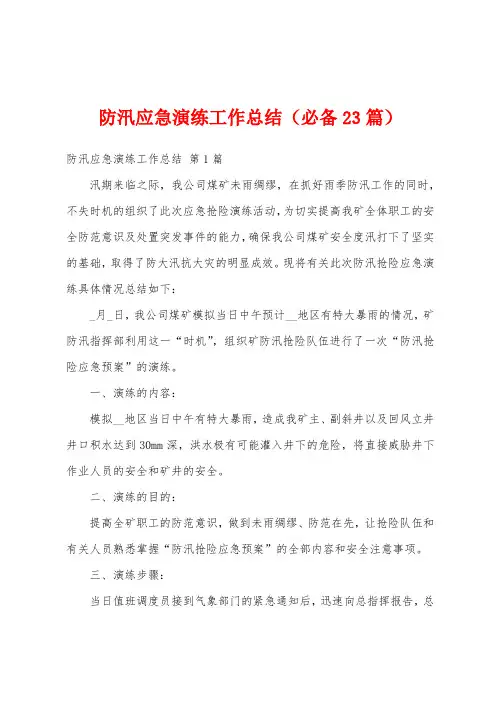 防汛应急演练工作总结（必备23篇）

防汛应急演练工作总结 第1篇

汛期来临之际，我公司煤矿未雨绸缪，在抓好雨季防汛工作的同时，不失时机的组织了此次应急抢险演练活动，为切实提高我矿全体职工的安全防范意识及处置突发事件的能力，确保我公司煤矿安全度汛打下了坚实的基础，取得了防大汛抗大灾的明显成效。现将有关此次防汛抢险应急演练具体情况总结如下：

_月_日，我公司煤矿模拟当日中午预计__地区有特大暴雨的情况，矿防汛指挥部利用这一“时机”，组织矿防汛抢险队伍进行了一次“防汛抢险应急预案”的演练。

一、演练的内容：

模拟__地区当日中午有特大暴雨，造成我矿主、副斜井以及回风立井井口积水达到30mm深，洪水极有可能灌入井下的危险，将直接威胁井下作业人员的安全和矿井的安全。

二、演练的目的：

提高全矿职工的防范意识，做到未雨绸缪、防范在先，让抢险队伍和有关人员熟悉掌握“防汛抢险应急预案”的全部内容和安全注意事项。

三、演练步骤：

当日值班调度员接到气象部门的紧急通知后，迅速向总指挥报告，总